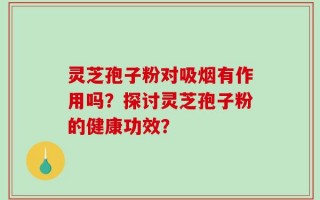 灵芝孢子粉对吸烟有作用吗？探讨灵芝孢子粉的健康功效？